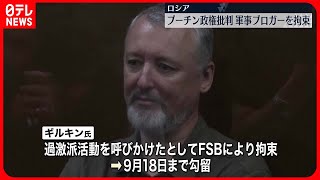 日テレ NEWS

ロシア
プーチン政権批判 軍事ブロガーを拘束

ギルキン氏
過激派活動を呼びかけたとしてFSBにより拘束
➡9月18日まで勾留